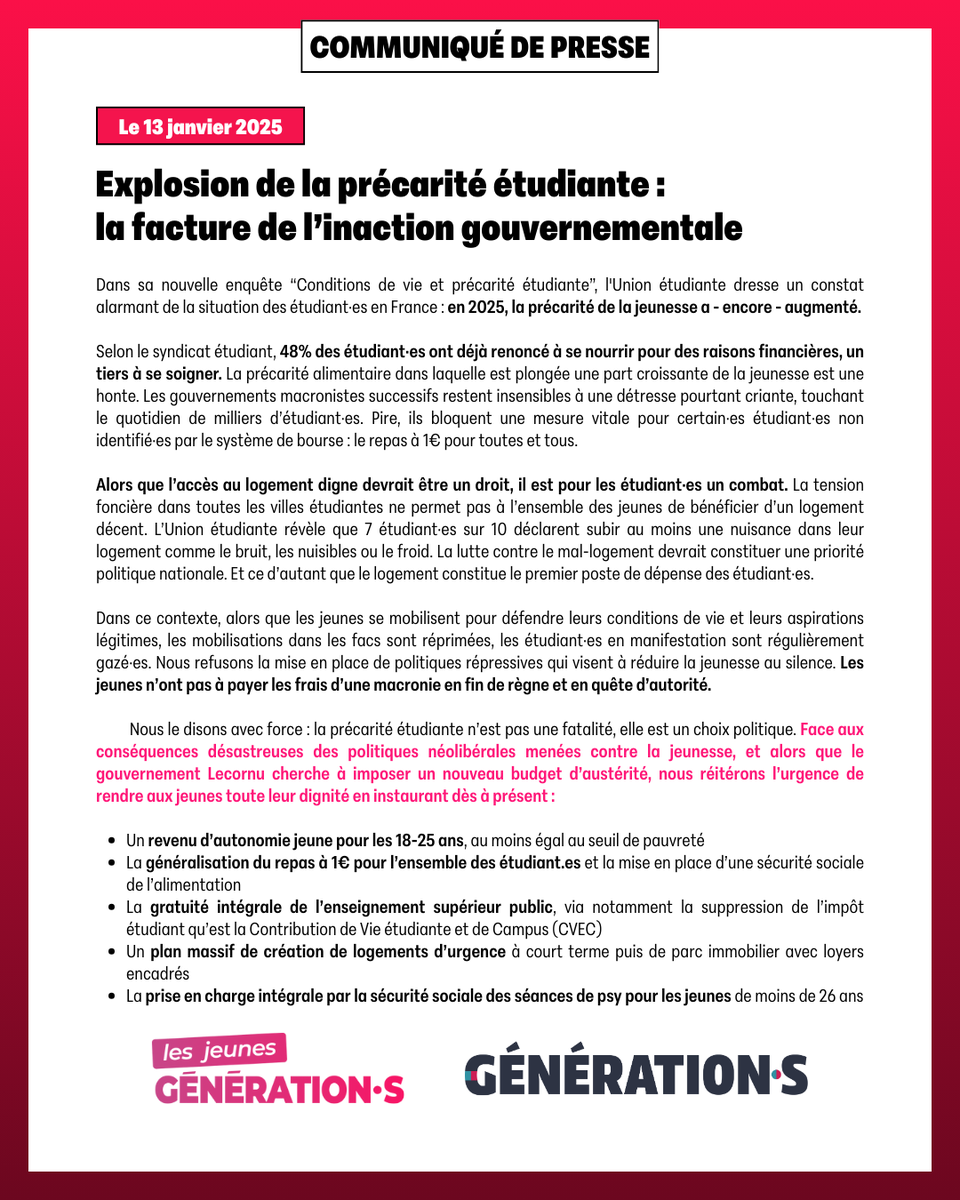 COMMUNIQUÉ DE PRESSE

Le 13 janvier 2025

Explosion de la précarité étudiante : la facture de l'inaction gouvernementale

Dans sa nouvelle enquête "Conditions de vie et précarité étudiante", l'Union étudiante dresse un constat alarmant de la situation des étudiant·es en France : en 2025, la précarité de la jeunesse a - encore - augmenté.

Selon le syndicat étudiant, 48% des étudiant·es ont déjà renoncé à se nourrir pour des raisons financières, un tiers à se soigner. La précarité alimentaire dans laquelle est plongée une part croissante de la jeunesse est une honte. Les gouvernements macronistes successifs restent insensibles à une détresse pourtant criante, touchant le quotidien de milliers d'étudiant·es. Pire, ils bloquent une mesure vitale pour certain·es étudiant·es non identifié·es par le système de bourse : le repas à 1€ pour toutes et tous.

Alors que l'accès au logement digne devrait être un droit, il est pour les étudiant·es un combat. La tension foncière dans toutes les villes étudiantes ne permet pas à l'ensemble des jeunes de bénéficier d'un logement décent. L'Union étudiante révèle que 7 étudiant·es sur 10 déclarent subir au moins une nuisance dans leur logement comme le bruit, les nuisibles ou le froid. La lutte contre le mal-logement devrait constituer une priorité politique nationale. Et ce d'autant que le logement constitue le premier poste de dépense des étudiant·es.

Dans ce contexte, alors que les jeunes se mobilisent pour défendre leurs conditions de vie et leurs aspirations légitimes, les mobilisations dans les facs sont réprimées, les étudiant·es en manifestation sont régulièrement gazé·es. Nous refusons la mise en place de politiques répressives qui visent à réduire la jeunesse au silence. Les jeunes n'ont pas à payer les frais d'une macronie en fin de règne et en quête d'autorité.

Nous le disons avec force : la précarité étudiante n'est pas une fatalité, elle est un choix politique. Face aux conséquences désastreuses des politiques néolibérales menées contre la jeunesse, et alors que le gouvernement Lecornu cherche à imposer un nouveau budget d'austérité, nous réitérons l'urgence de rendre aux jeunes toute leur dignité en instaurant dès à présent :

• Un revenu d'autonomie jeune pour les 18-25 ans, au moins égal au seuil de pauvreté
• La généralisation du repas à 1€ pour l'ensemble des étudiant.es et la mise en place d'une sécurité sociale de l'alimentation
• La gratuité intégrale de l'enseignement supérieur public, via notamment la suppression de l'impôt étudiant qu'est la Contribution de Vie étudiante et de Campus (CVEC)
• Un plan massif de création de logements d'urgence à court terme puis de parc immobilier avec loyers encadrés
• La prise en charge intégrale par la sécurité sociale des séances de psy pour les jeunes de moins de 26 ans

les jeunes
GÉNÉRATION·S

GÉNÉRATION·S